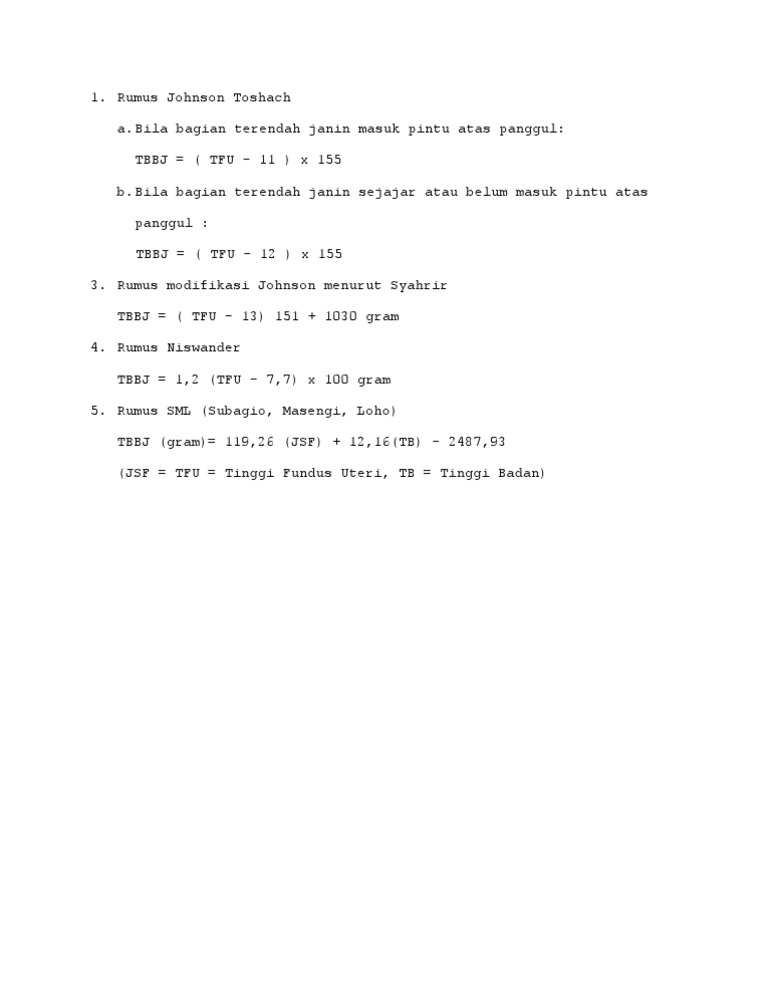 1. Rumus Johnson Toshach

a. Bila bagian terendah janin masuk pintu atas panggul:

TBBJ = ( TFU - 11 ) x 155

b. Bila bagian terendah janin sejajar atau belum masuk pintu atas panggul :

TBBJ = ( TFU - 12 ) x 155

3. Rumus modifikasi Johnson menurut Syahrir

TBBJ = ( TFU - 13) 151 + 1030 gram

4. Rumus Niswander

TBBJ = 1,2 (TFU - 7,7) x 100 gram

5. Rumus SML (Subagio, Masengi, Loho)

TBBJ (gram)= 119,26 (JSF) + 12,16(TB) - 2487,93

(JSF = TFU = Tinggi Fundus Uteri, TB = Tinggi Badan)